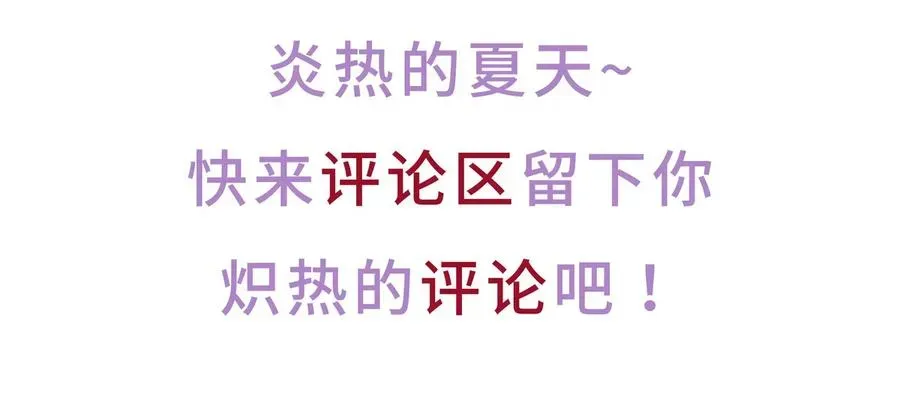 炎热的夏天~
快来评论区留下你
炽热的评论吧！